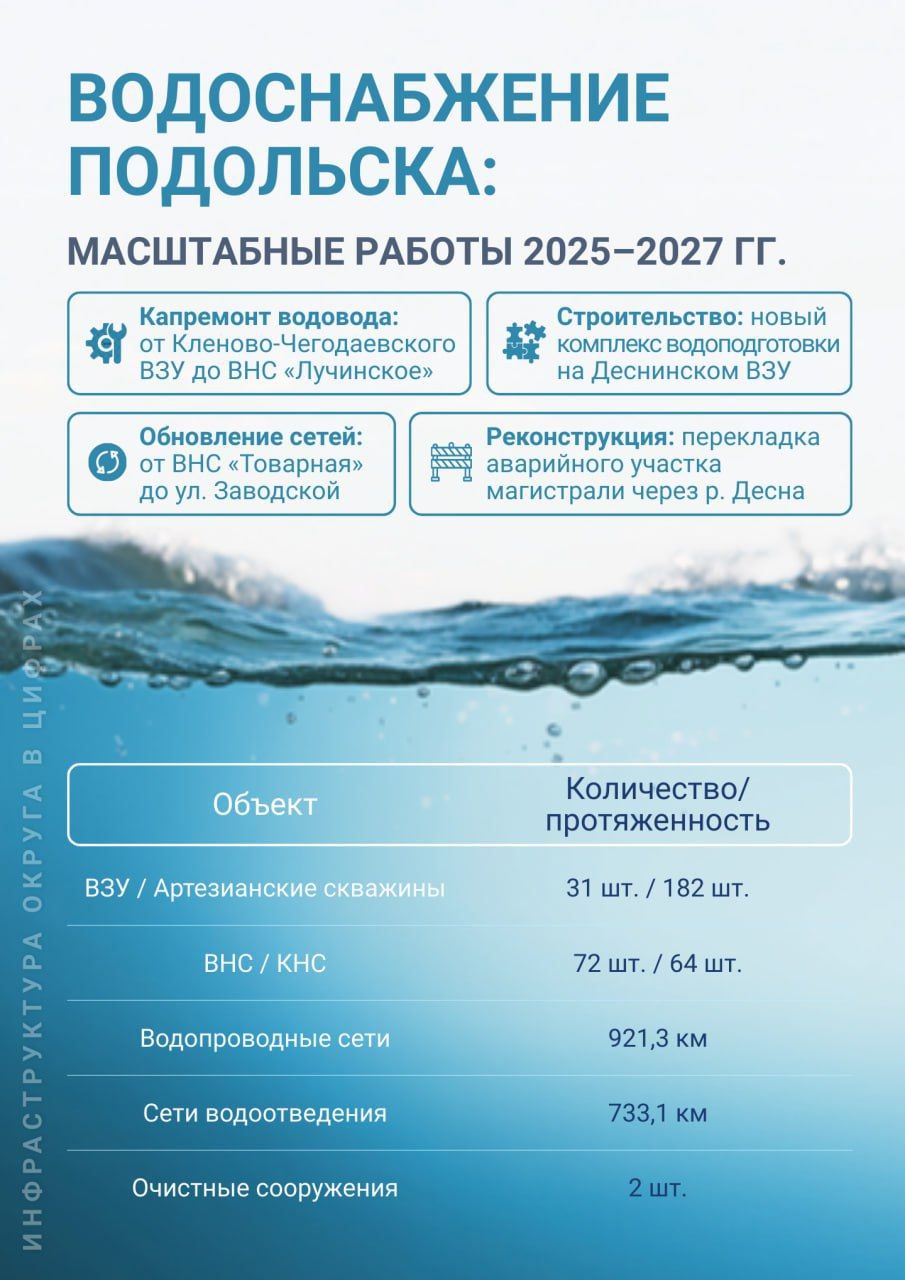 ВОДОСНАБЖЕНИЕ ПОДОЛЬСКА:

МАСШТАБНЫЕ РАБОТЫ 2025–2027 ГГ.

Капремонт водовода: от Кленово-Чегодаевского ВЗУ до ВНС «Лучинское»

Строительство: новый комплекс водоподготовки на Деснинском ВЗУ

Обновление сетей: от ВНС «Товарная» до ул. Заводской

Реконструкция: перекладка аварийного участка магистрали через р. Десна

ИНФРАСТРУКТУРА ОКРУГА В ЦИФРАХ

| Объект | Количество/ протяженность |
|---|---|
| ВЗУ / Артезианские скважины | 31 шт. / 182 шт. |
| ВНС / КНС | 72 шт. / 64 шт. |
| Водопроводные сети | 921,3 км |
| Сети водоотведения | 733,1 км |
| Очистные сооружения | 2 шт. |